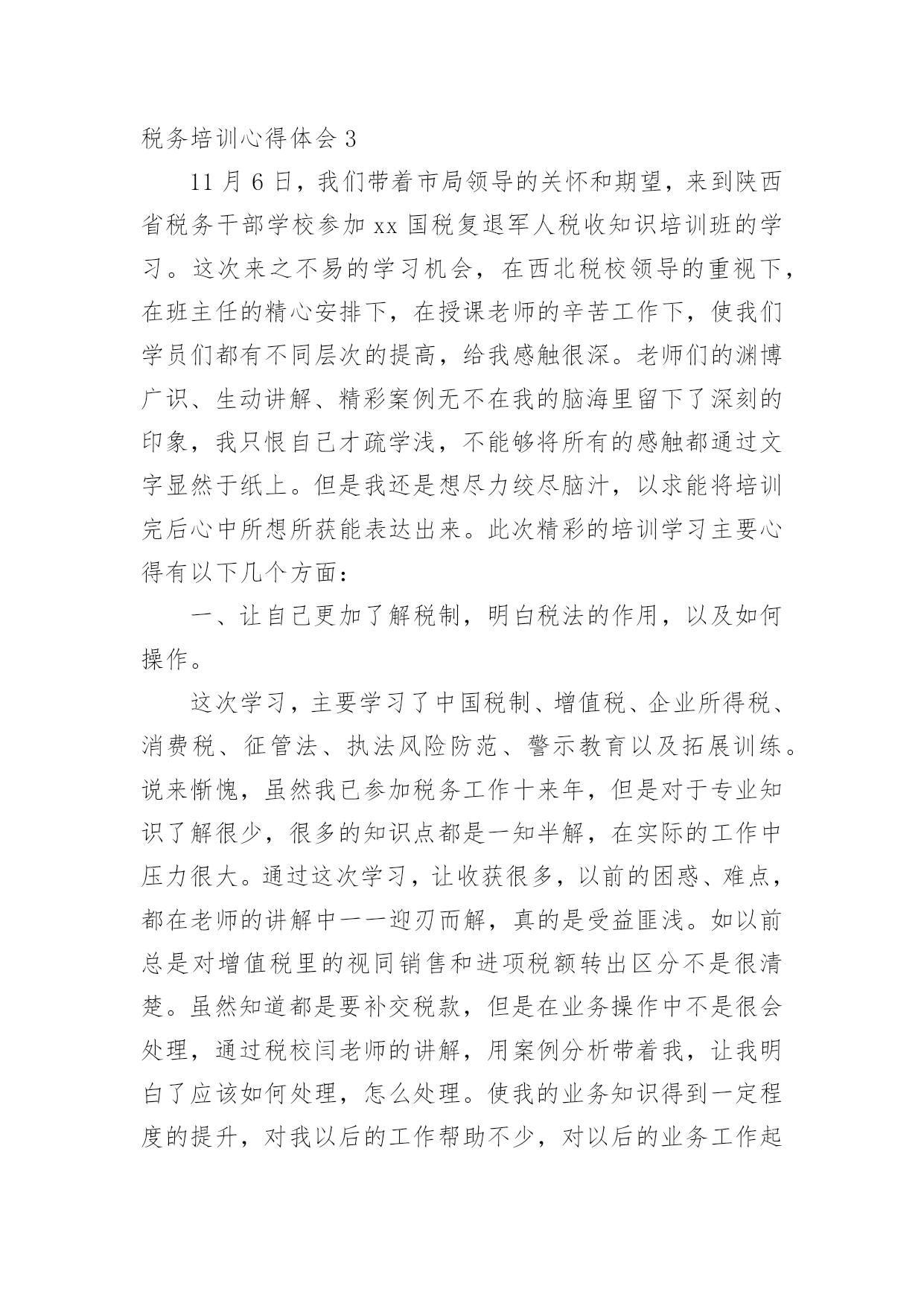 税务培训心得体会 3

11 月 6 日，我们带着市局领导的关怀和期望，来到陕西省税务干部学校参加 xx 国税复退军人税收知识培训班的学习。这次来之不易的学习机会，在西北税校领导的重视下，在班主任的精心安排下，在授课老师的辛苦工作下，使我们学员们都有不同层次的提高，给我感触很深。老师们的渊博广识、生动讲解、精彩案例无不在我的脑海里留下了深刻的印象，我只恨自己才疏学浅，不能够将所有的感触都通过文字显然于纸上。但是我还是想尽力绞尽脑汁，以求能将培训完后心中所想所获能表达出来。此次精彩的培训学习主要心得有以下几个方面：

一、让自己更加了解税制，明白税法的作用，以及如何操作。

这次学习，主要学习了中国税制、增值税、企业所得税、消费税、征管法、执法风险防范、警示教育以及拓展训练。说来惭愧，虽然我已参加税务工作十来年，但是对于专业知识了解很少，很多的知识点都是一知半解，在实际的工作中压力很大。通过这次学习，让收获很多，以前的困惑、难点，都在老师的讲解中一一迎刃而解，真的是受益匪浅。如以前总是对增值税里的视同销售和进项税额转出区分不是很清楚。虽然知道都是要补交税款，但是在业务操作中不是很会处理，通过税校闫老师的讲解，用案例分析带着我，让我明白了应该如何处理，怎么处理。使我的业务知识得到一定程度的提升，对我以后的工作帮助不少，对以后的业务工作起